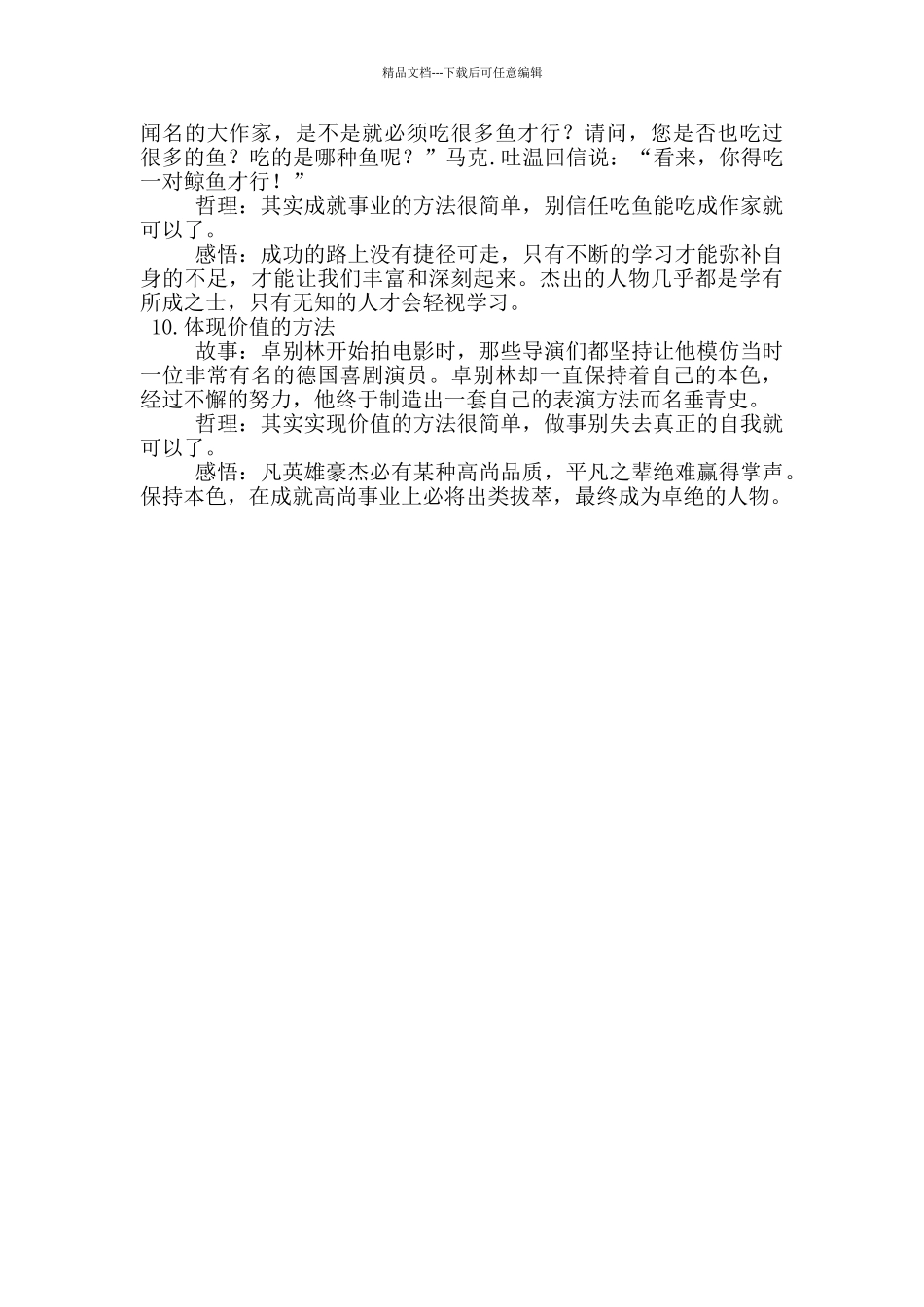 精品文档---下载后可任意编辑

闻名的大作家，是不是就必须吃很多鱼才行？请问，您是否也吃过很多的鱼？吃的是哪种鱼呢？”马克.吐温回信说：“看来，你得吃一对鲸鱼才行！”

哲理：其实成就事业的方法很简单，别信任吃鱼能吃成作家就可以了。

感悟：成功的路上没有捷径可走，只有不断的学习才能弥补自身的不足，才能让我们丰富和深刻起来。杰出的人物几乎都是学有所成之士，只有无知的人才会轻视学习。

10.体现价值的方法

故事：卓别林开始拍电影时，那些导演们都坚持让他模仿当时一位非常有名的德国喜剧演员。卓别林却一直保持着自己的本色，经过不懈的努力，他终于制造出一套自己的表演方法而名垂青史。

哲理：其实实现价值的方法很简单，做事别失去真正的自我就可以了。

感悟：凡英雄豪杰必有某种高尚品质，平凡之辈绝难赢得掌声。保持本色，在成就高尚事业上必将出类拔萃，最终成为卓绝的人物。